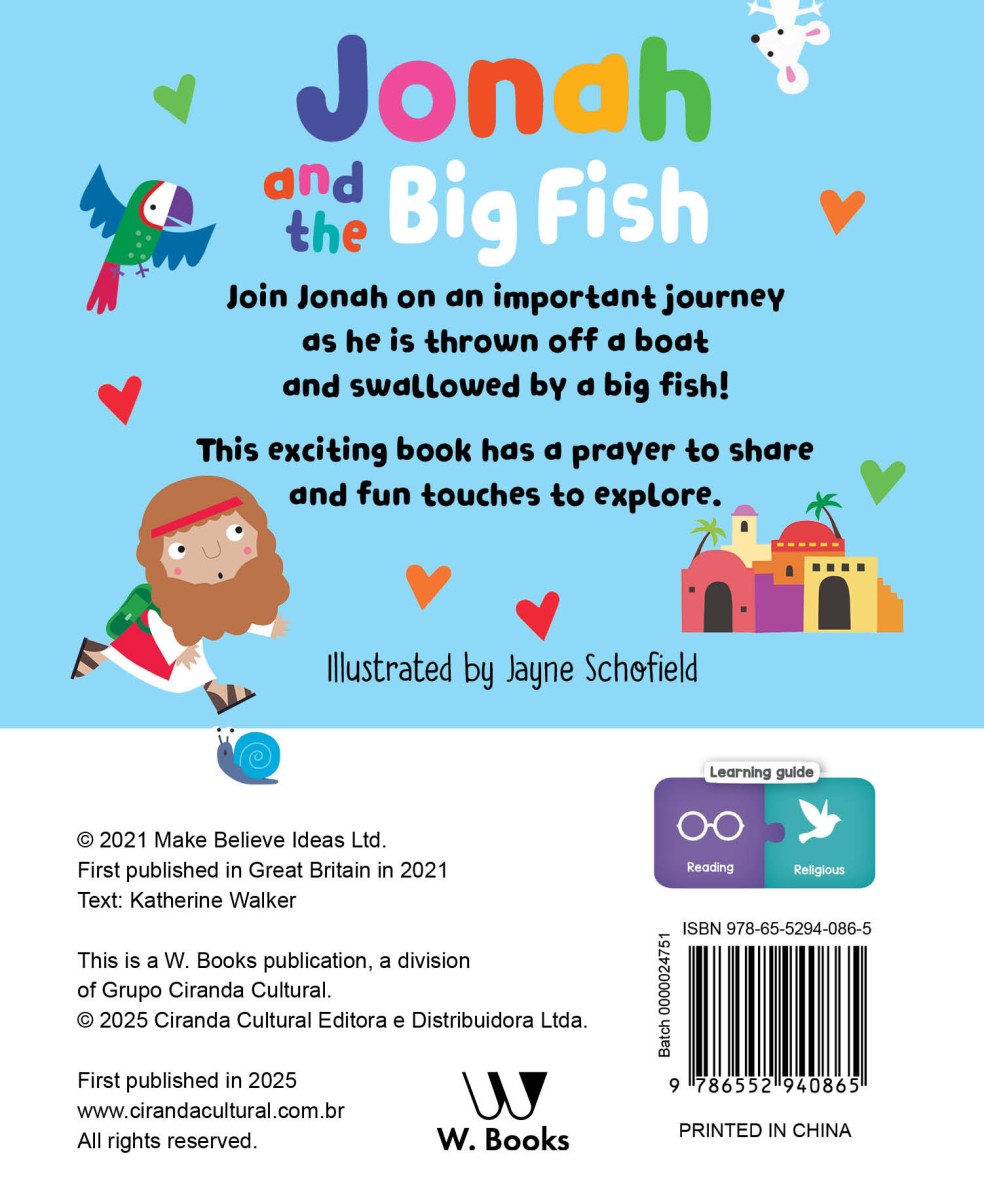 Jonah and the Big Fish

Join Jonah on an important journey as he is thrown off a boat and swallowed by a big fish!

This exciting book has a prayer to share and fun touches to explore.

Illustrated by Jayne Schofield

© 2021 Make Believe Ideas Ltd.
First published in Great Britain in 2021
Text: Katherine Walker

This is a W. Books publication, a division of Grupo Ciranda Cultural.
© 2025 Ciranda Cultural Editora e Distribuidora Ltda.

First published in 2025
www.cirandacultural.com.br
All rights reserved.

W. Books

Learning guide
Reading
Religious

ISBN 978-65-5294-086-5
Batch 0000024751
9 786552 940865

PRINTED IN CHINA